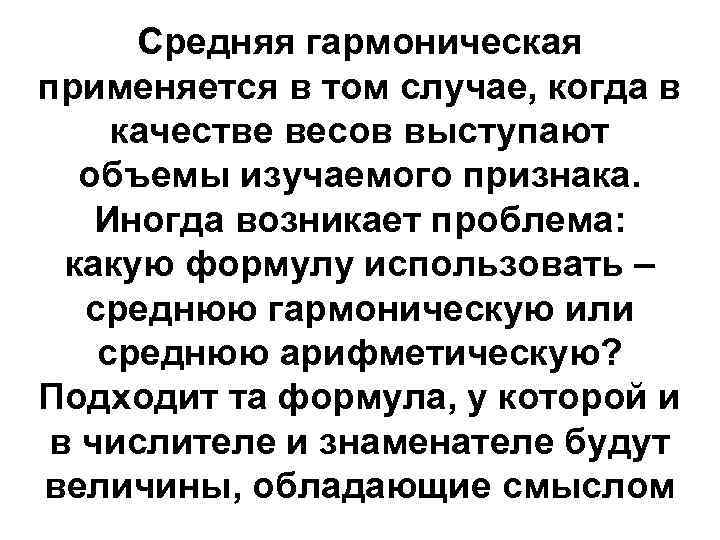 Средняя гармоническая применяется в том случае, когда в качестве весов выступают объемы изучаемого признака. Иногда возникает проблема: какую формулу использовать – среднюю гармоническую или среднюю арифметическую? Подходит та формула, у которой и в числителе и знаменателе будут величины, обладающие смыслом